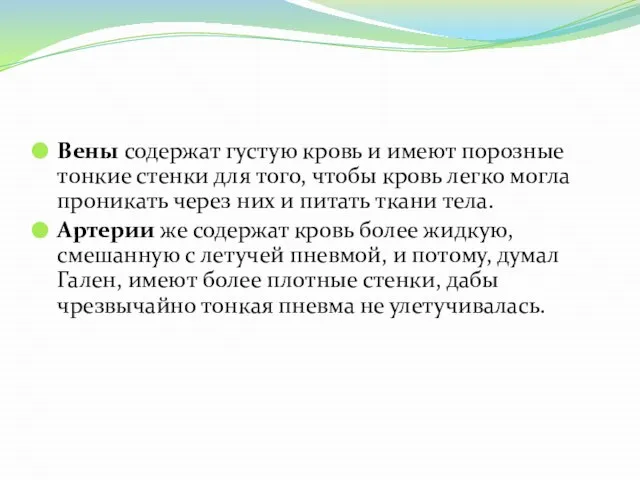 Вены содержат густую кровь и имеют порозные тонкие стенки для того, чтобы кровь легко могла проникать через них и питать ткани тела.

Артерии же содержат кровь более жидкую, смешанную с летучей пневмой, и потому, думал Гален, имеют более плотные стенки, дабы чрезвычайно тонкая пневма не улетучивалась.